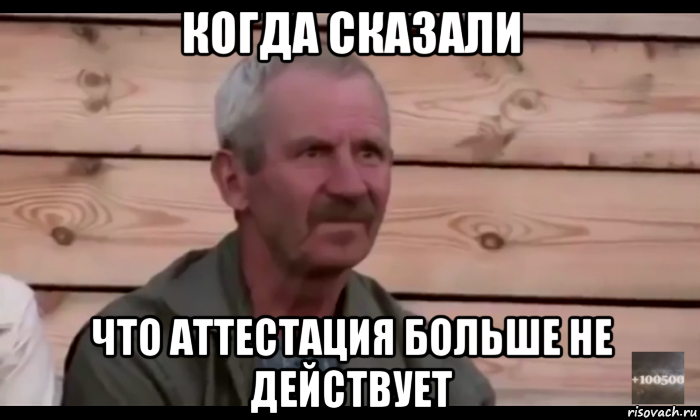 КОГДА СКАЗАЛИ

ЧТО АТТЕСТАЦИЯ БОЛЬШЕ НЕ ДЕЙСТВУЕТ

+100500

risovach.ru